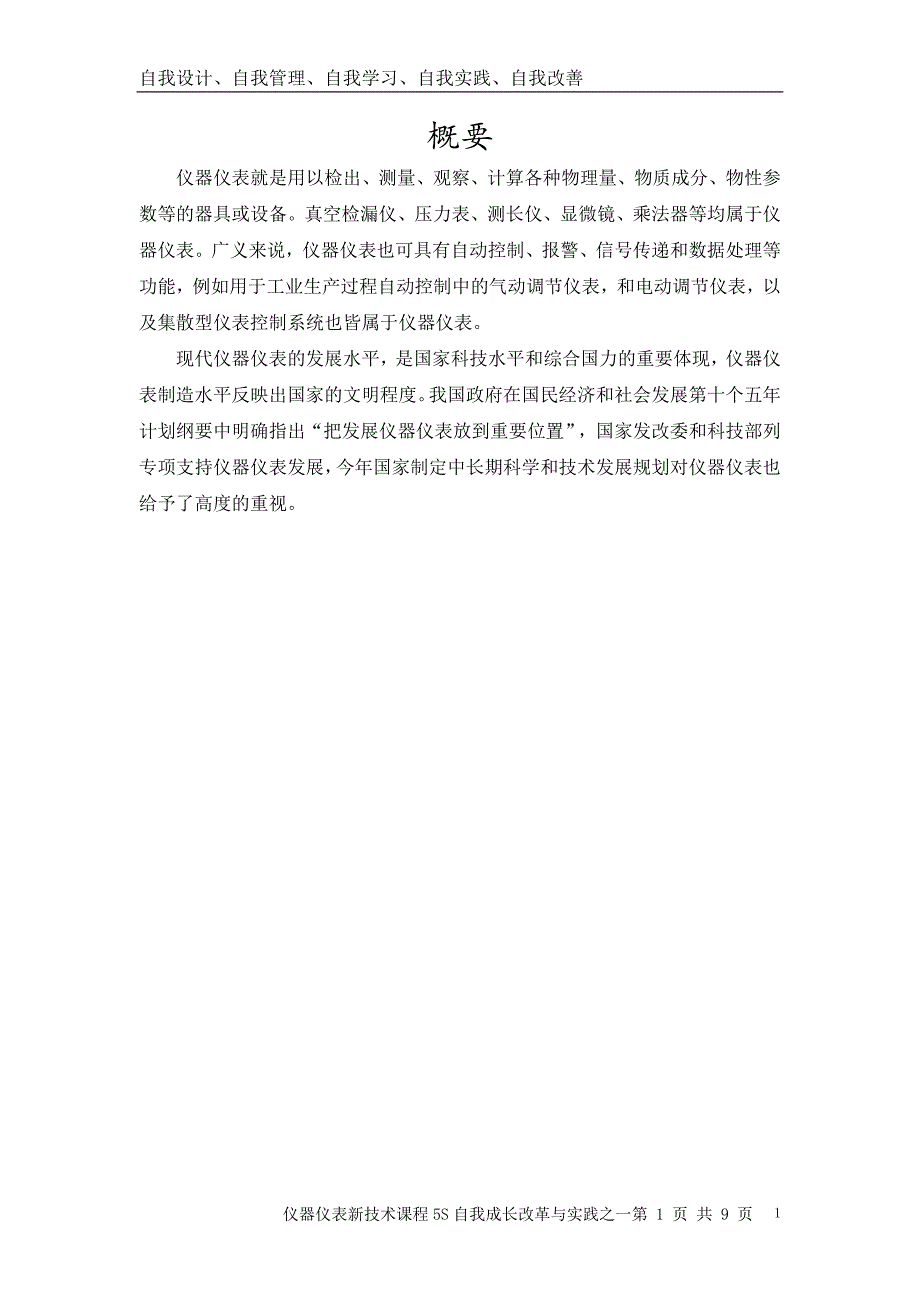 自我设计、自我管理、自我学习、自我实践、自我改善

概要

仪器仪表就是用以检出、测量、观察、计算各种物理量、物质成分、物性参数等的器具或设备。真空检漏仪、压力表、测长仪、显微镜、乘法器等均属于仪器仪表。广义来说，仪器仪表也可具有自动控制、报警、信号传递和数据处理等功能，例如用于工业生产过程自动控制中的气动调节仪表，和电动调节仪表，以及集散型仪表控制系统也皆属于仪器仪表。

现代仪器仪表的发展水平，是国家科技水平和综合国力的重要体现，仪器仪表制造水平反映出国家的文明程度。我国政府在国民经济和社会发展第十个五年计划纲要中明确指出“把发展仪器仪表放到重要位置”，国家发改委和科技部列专项支持仪器仪表发展，今年国家制定中长期科学和技术发展规划对仪器仪表也给予了高度的重视。

仪器仪表新技术课程5S自我成长改革与实践之一第 1 页 共 9 页 1